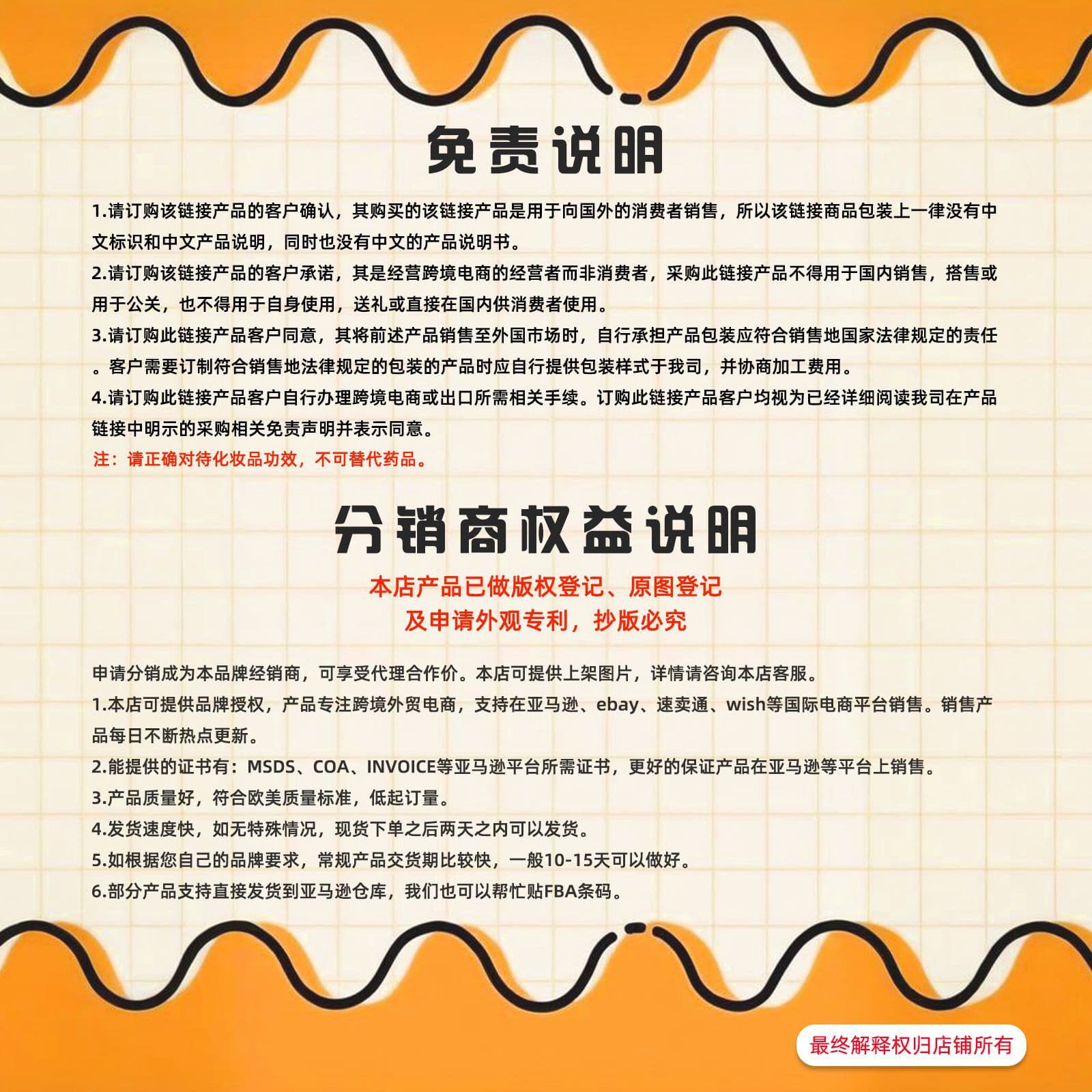 免责说明

1.请订购该链接产品的客户确认，其购买的该链接产品是用于向国外的消费者销售，所以该链接商品包装上一律没有中文标识和中文产品说明，同时也没有中文的产品说明书。

2.请订购该链接产品的客户承诺，其是经营跨境电商的经营者而非消费者，采购此链接产品不得用于国内销售，搭售或用于公关，也不得用于自身使用，送礼或直接在国内供消费者使用。

3.请订购此链接产品客户同意，其将前述产品销售至外国市场时，自行承担产品包装应符合销售地国家法律规定的责任。客户需要订制符合销售地法律规定的包装的产品时应自行提供包装样式于我司，并协商加工费用。

4.请订购此链接产品客户自行办理跨境电商或出口所需相关手续。订购此链接产品客户均视为已经详细阅读我司在产品链接中明示的采购相关免责声明并表示同意。

注：请正确对待化妆品功效，不可替代药品。

分销商权益说明

本店产品已做版权登记、原图登记
及申请外观专利，抄版必究

申请分销成为本品牌经销商，可享受代理合作价。本店可提供上架图片，详情请咨询本店客服。

1.本店可提供品牌授权，产品专注跨境外贸电商，支持在亚马逊、ebay、速卖通、wish等国际电商平台销售。销售产品每日不断热点更新。

2.能提供的证书有：MSDS、COA、INVOICE等亚马逊平台所需证书，更好的保证产品在亚马逊等平台上销售。

3.产品质量好，符合欧美质量标准，低起订量。

4.发货速度快，如无特殊情况，现货下单之后两天之内可以发货。

5.如根据您自己的品牌要求，常规产品交货期比较快，一般10-15天可以做好。

6.部分产品支持直接发货到亚马逊仓库，我们也可以帮忙贴FBA条码。

最终解释权归店铺所有